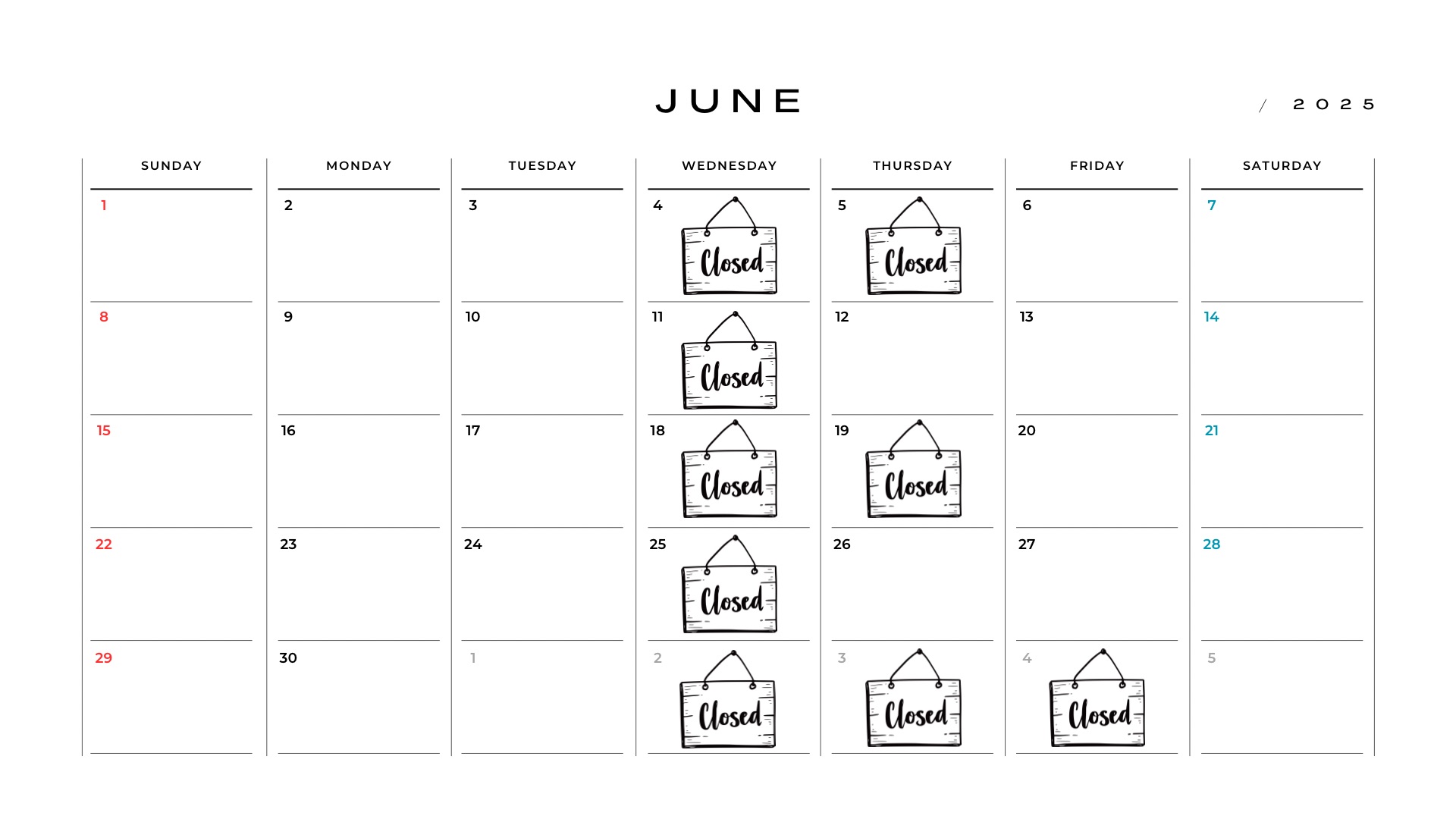 JUNE

/ 2025

| SUNDAY | MONDAY | TUESDAY | WEDNESDAY | THURSDAY | FRIDAY | SATURDAY |
|---|---|---|---|---|---|---|
| 1 | 2 | 3 | 4 Closed | 5 Closed | 6 | 7 |
| 8 | 9 | 10 | 11 Closed | 12 | 13 | 14 |
| 15 | 16 | 17 | 18 Closed | 19 Closed | 20 | 21 |
| 22 | 23 | 24 | 25 Closed | 26 | 27 | 28 |
| 29 | 30 | 1 | 2 Closed | 3 Closed | 4 Closed | 5 |